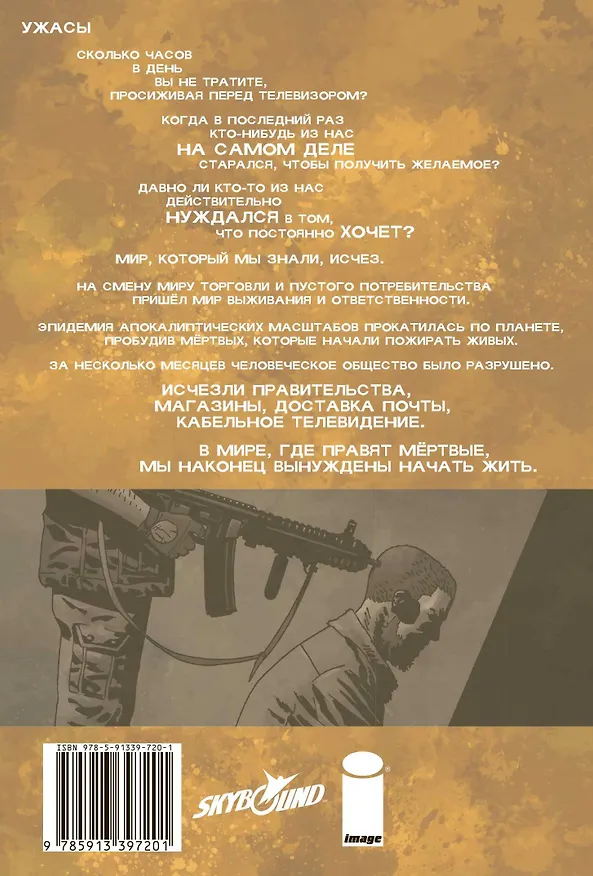 УЖАСЫ

СКОЛЬКО ЧАСОВ
В ДЕНЬ
ВЫ НЕ ТРАТИТЕ,
ПРОСИЖИВАЯ ПЕРЕД ТЕЛЕВИЗОРОМ?

КОГДА В ПОСЛЕДНИЙ РАЗ
КТО-НИБУДЬ ИЗ НАС
НА САМОМ ДЕЛЕ
СТАРАЛСЯ, ЧТОБЫ ПОЛУЧИТЬ ЖЕЛАЕМОЕ?

ДАВНО ЛИ КТО-ТО ИЗ НАС
ДЕЙСТВИТЕЛЬНО
НУЖДАЛСЯ В ТОМ,
ЧТО ПОСТОЯННО ХОЧЕТ?

МИР, КОТОРЫЙ МЫ ЗНАЛИ, ИСЧЕЗ.

НА СМЕНУ МИРУ ТОРГОВЛИ И ПУСТОГО ПОТРЕБИТЕЛЬСТВА ПРИШЁЛ МИР ВЫЖИВАНИЯ И ОТВЕТСТВЕННОСТИ.

ЭПИДЕМИЯ АПОКАЛИПТИЧЕСКИХ МАСШТАБОВ ПРОКАТИЛАСЬ ПО ПЛАНЕТЕ, ПРОБУДИВ МЁРТВЫХ, КОТОРЫЕ НАЧАЛИ ПОЖИРАТЬ ЖИВЫХ.

ЗА НЕСКОЛЬКО МЕСЯЦЕВ ЧЕЛОВЕЧЕСКОЕ ОБЩЕСТВО БЫЛО РАЗРУШЕНО.

ИСЧЕЗЛИ ПРАВИТЕЛЬСТВА,
МАГАЗИНЫ, ДОСТАВКА ПОЧТЫ,
КАБЕЛЬНОЕ ТЕЛЕВИДЕНИЕ.

В МИРЕ, ГДЕ ПРАВЯТ МЁРТВЫЕ,
МЫ НАКОНЕЦ ВЫНУЖДЕНЫ НАЧАТЬ ЖИТЬ.

ISBN 978-5-91339-720-1
9 785913 397201

SKYBOUND

image